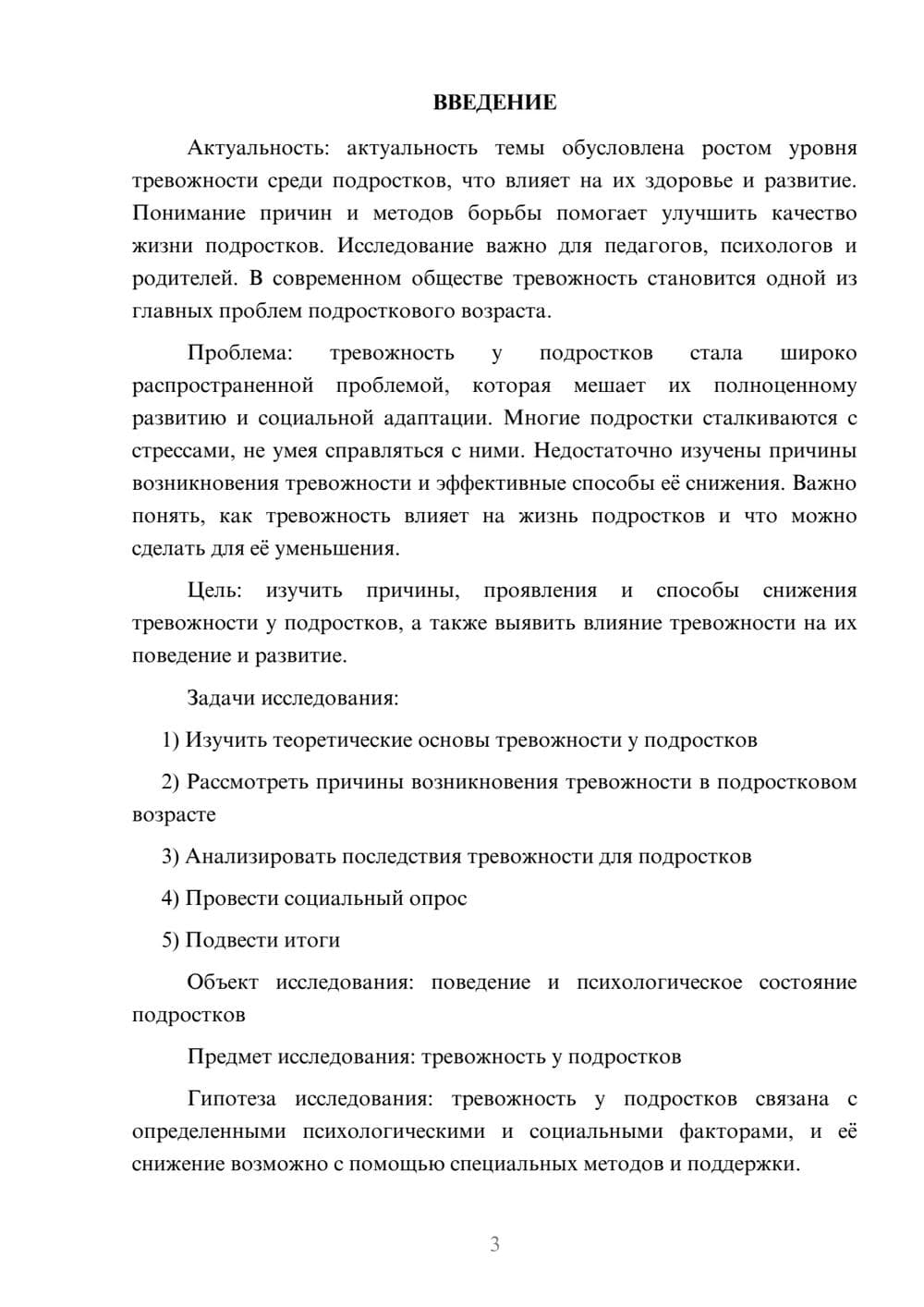 ВВЕДЕНИЕ

Актуальность: актуальность темы обусловлена ростом уровня тревожности среди подростков, что влияет на их здоровье и развитие. Понимание причин и методов борьбы помогает улучшить качество жизни подростков. Исследование важно для педагогов, психологов и родителей. В современном обществе тревожность становится одной из главных проблем подросткового возраста.

Проблема: тревожность у подростков стала широко распространенной проблемой, которая мешает их полноценному развитию и социальной адаптации. Многие подростки сталкиваются с стрессами, не умея справляться с ними. Недостаточно изучены причины возникновения тревожности и эффективные способы её снижения. Важно понять, как тревожность влияет на жизнь подростков и что можно сделать для её уменьшения.

Цель: изучить причины, проявления и способы снижения тревожности у подростков, а также выявить влияние тревожности на их поведение и развитие.

Задачи исследования:

1) Изучить теоретические основы тревожности у подростков

2) Рассмотреть причины возникновения тревожности в подростковом возрасте

3) Анализировать последствия тревожности для подростков

4) Провести социальный опрос

5) Подвести итоги

Объект исследования: поведение и психологическое состояние подростков

Предмет исследования: тревожность у подростков

Гипотеза исследования: тревожность у подростков связана с определенными психологическими и социальными факторами, и её снижение возможно с помощью специальных методов и поддержки.

3